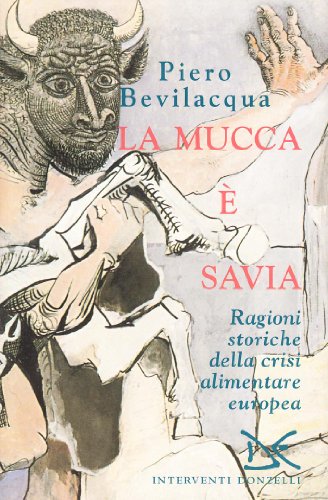 Piero Bevilacqua

LA MUCCA È SAVIA

Ragioni storiche della crisi alimentare europea

INTERVENTI DONZELLI